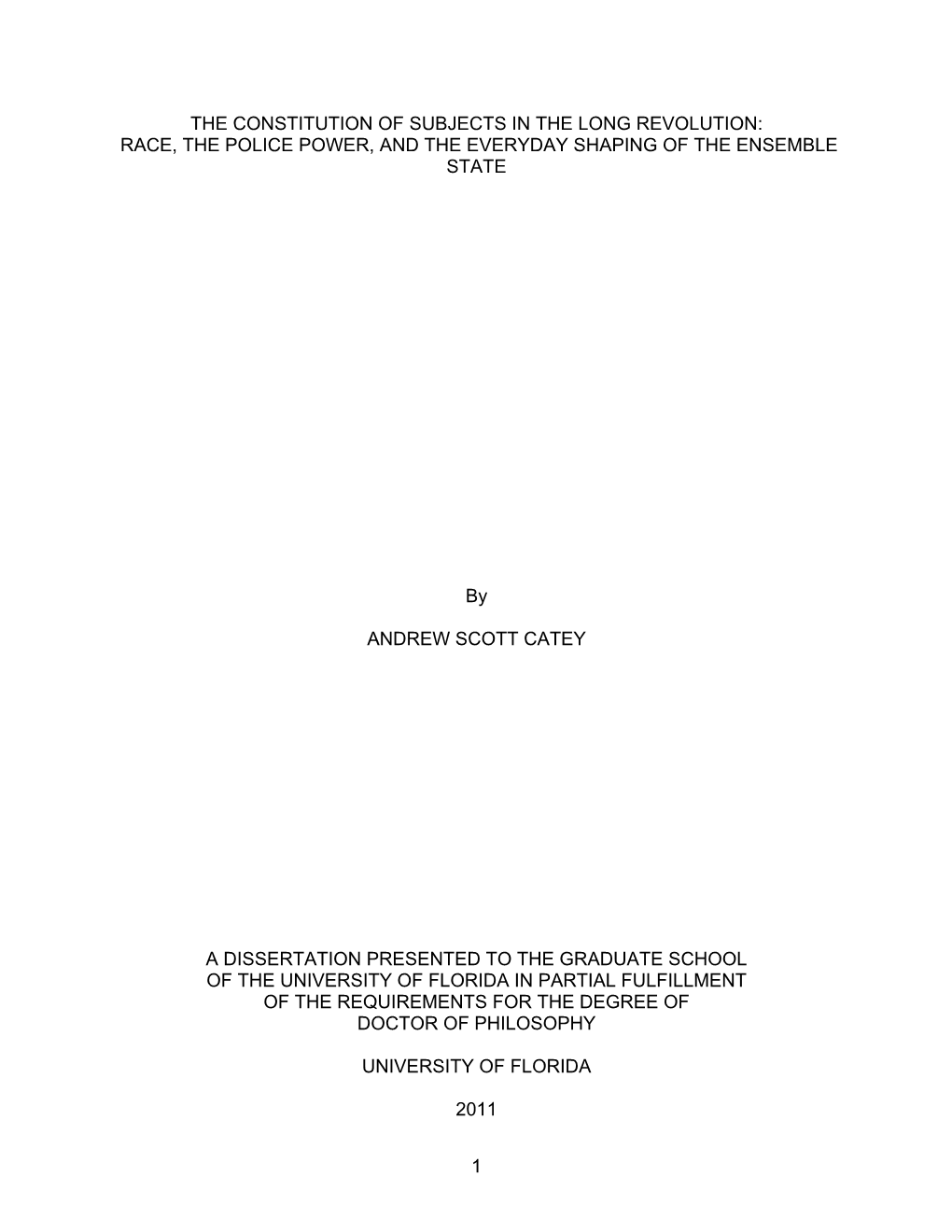 THE CONSTITUTION OF SUBJECTS IN THE LONG REVOLUTION: RACE, THE POLICE POWER, AND THE EVERYDAY SHAPING OF THE ENSEMBLE STATE

By

ANDREW SCOTT CATEY

A DISSERTATION PRESENTED TO THE GRADUATE SCHOOL OF THE UNIVERSITY OF FLORIDA IN PARTIAL FULFILLMENT OF THE REQUIREMENTS FOR THE DEGREE OF DOCTOR OF PHILOSOPHY

UNIVERSITY OF FLORIDA

2011

1